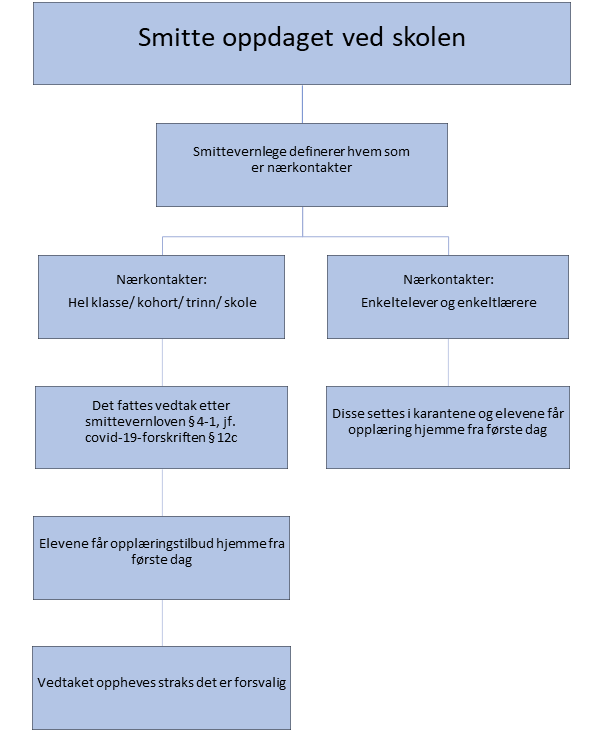 Smitte oppdaget ved skolen

Smittevernlege definerer hvem som er nærkontakter

Nærkontakter:

Hel klasse/ kohort/ trinn/ skole

Det fattes vedtak etter smittevernloven § 4-1, jf. covid-19-forskriften § 12c

Elevene får opplæringstilbud hjemme fra første dag

Vedtaket oppheves straks det er forsvalig

Nærkontakter:

Enkeltelever og enkeltlærere

Disse settes i karantene og elevene får opplæring hjemme fra første dag